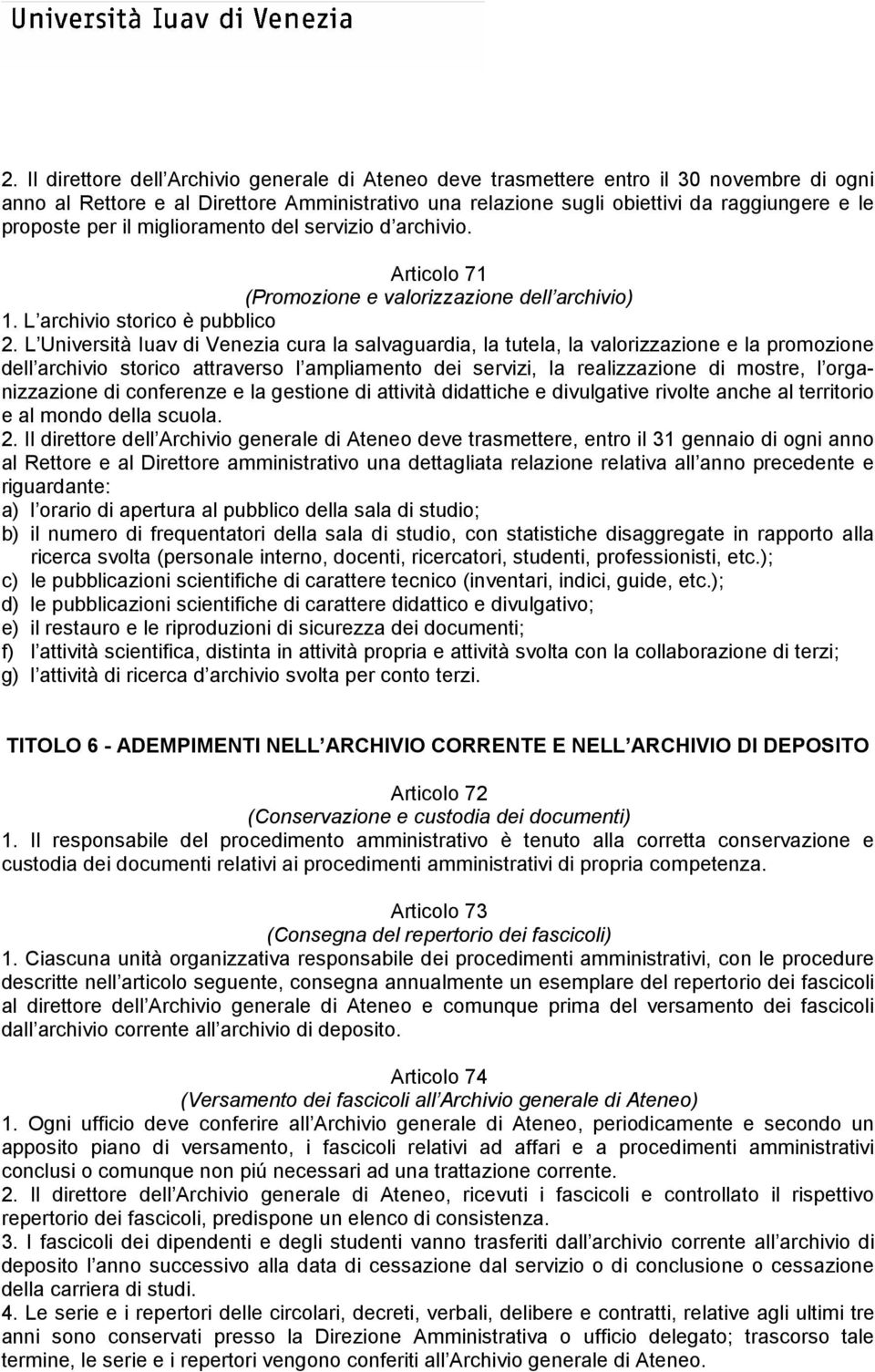 Università Iuav di Venezia

2. Il direttore dell Archivio generale di Ateneo deve trasmettere entro il 30 novembre di ogni anno al Rettore e al Direttore Amministrativo una relazione sugli obiettivi da raggiungere e le proposte per il miglioramento del servizio d archivio.

Articolo 71
(Promozione e valorizzazione dell archivio)
1. L archivio storico è pubblico
2. L Università Iuav di Venezia cura la salvaguardia, la tutela, la valorizzazione e la promozione dell archivio storico attraverso l ampliamento dei servizi, la realizzazione di mostre, l organizzazione di conferenze e la gestione di attività didattiche e divulgative rivolte anche al territorio e al mondo della scuola.
2. Il direttore dell Archivio generale di Ateneo deve trasmettere, entro il 31 gennaio di ogni anno al Rettore e al Direttore amministrativo una dettagliata relazione relativa all anno precedente e riguardante:
a) l orario di apertura al pubblico della sala di studio;
b) il numero di frequentatori della sala di studio, con statistiche disaggregate in rapporto alla ricerca svolta (personale interno, docenti, ricercatori, studenti, professionisti, etc.);
c) le pubblicazioni scientifiche di carattere tecnico (inventari, indici, guide, etc.);
d) le pubblicazioni scientifiche di carattere didattico e divulgativo;
e) il restauro e le riproduzioni di sicurezza dei documenti;
f) l attività scientifica, distinta in attività propria e attività svolta con la collaborazione di terzi;
g) l attività di ricerca d archivio svolta per conto terzi.

TITOLO 6 - ADEMPIMENTI NELL ARCHIVIO CORRENTE E NELL ARCHIVIO DI DEPOSITO

Articolo 72
(Conservazione e custodia dei documenti)
1. Il responsabile del procedimento amministrativo è tenuto alla corretta conservazione e custodia dei documenti relativi ai procedimenti amministrativi di propria competenza.

Articolo 73
(Consegna del repertorio dei fascicoli)
1. Ciascuna unità organizzativa responsabile dei procedimenti amministrativi, con le procedure descritte nell articolo seguente, consegna annualmente un esemplare del repertorio dei fascicoli al direttore dell Archivio generale di Ateneo e comunque prima del versamento dei fascicoli dall archivio corrente all archivio di deposito.

Articolo 74
(Versamento dei fascicoli all Archivio generale di Ateneo)
1. Ogni ufficio deve conferire all Archivio generale di Ateneo, periodicamente e secondo un apposito piano di versamento, i fascicoli relativi ad affari e a procedimenti amministrativi conclusi o comunque non piú necessari ad una trattazione corrente.
2. Il direttore dell Archivio generale di Ateneo, ricevuti i fascicoli e controllato il rispettivo repertorio dei fascicoli, predispone un elenco di consistenza.
3. I fascicoli dei dipendenti e degli studenti vanno trasferiti dall archivio corrente all archivio di deposito l anno successivo alla data di cessazione dal servizio o di conclusione o cessazione della carriera di studi.
4. Le serie e i repertori delle circolari, decreti, verbali, delibere e contratti, relative agli ultimi tre anni sono conservati presso la Direzione Amministrativa o ufficio delegato; trascorso tale termine, le serie e i repertori vengono conferiti all Archivio generale di Ateneo.